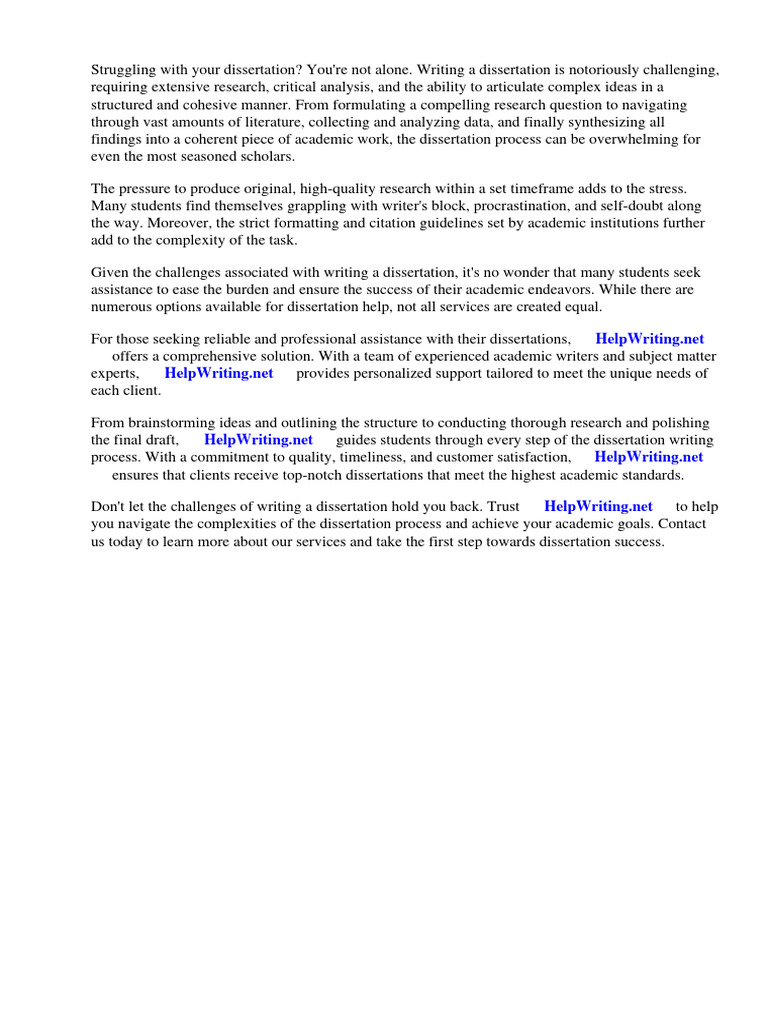 Struggling with your dissertation? You're not alone. Writing a dissertation is notoriously challenging, requiring extensive research, critical analysis, and the ability to articulate complex ideas in a structured and cohesive manner. From formulating a compelling research question to navigating through vast amounts of literature, collecting and analyzing data, and finally synthesizing all findings into a coherent piece of academic work, the dissertation process can be overwhelming for even the most seasoned scholars.

The pressure to produce original, high-quality research within a set timeframe adds to the stress. Many students find themselves grappling with writer's block, procrastination, and self-doubt along the way. Moreover, the strict formatting and citation guidelines set by academic institutions further add to the complexity of the task.

Given the challenges associated with writing a dissertation, it's no wonder that many students seek assistance to ease the burden and ensure the success of their academic endeavors. While there are numerous options available for dissertation help, not all services are created equal.

For those seeking reliable and professional assistance with their dissertations, HelpWriting.net offers a comprehensive solution. With a team of experienced academic writers and subject matter experts, HelpWriting.net provides personalized support tailored to meet the unique needs of each client.

From brainstorming ideas and outlining the structure to conducting thorough research and polishing the final draft, HelpWriting.net guides students through every step of the dissertation writing process. With a commitment to quality, timeliness, and customer satisfaction, HelpWriting.net ensures that clients receive top-notch dissertations that meet the highest academic standards.

Don't let the challenges of writing a dissertation hold you back. Trust HelpWriting.net to help you navigate the complexities of the dissertation process and achieve your academic goals. Contact us today to learn more about our services and take the first step towards dissertation success.